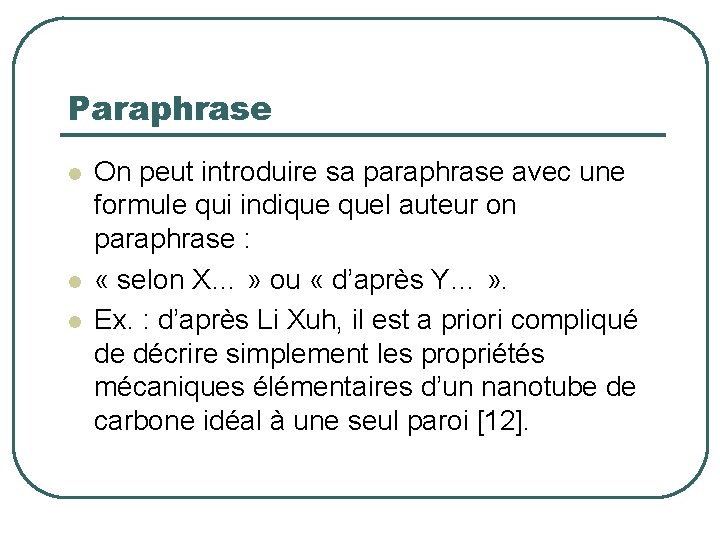 Paraphrase

- On peut introduire sa paraphrase avec une formule qui indique quel auteur on paraphrase :
- « selon X... » ou « d'après Y... ».
- Ex. : d'après Li Xuh, il est a priori compliqué de décrire simplement les propriétés mécaniques élémentaires d'un nanotube de carbone idéal à une seul paroi [12].